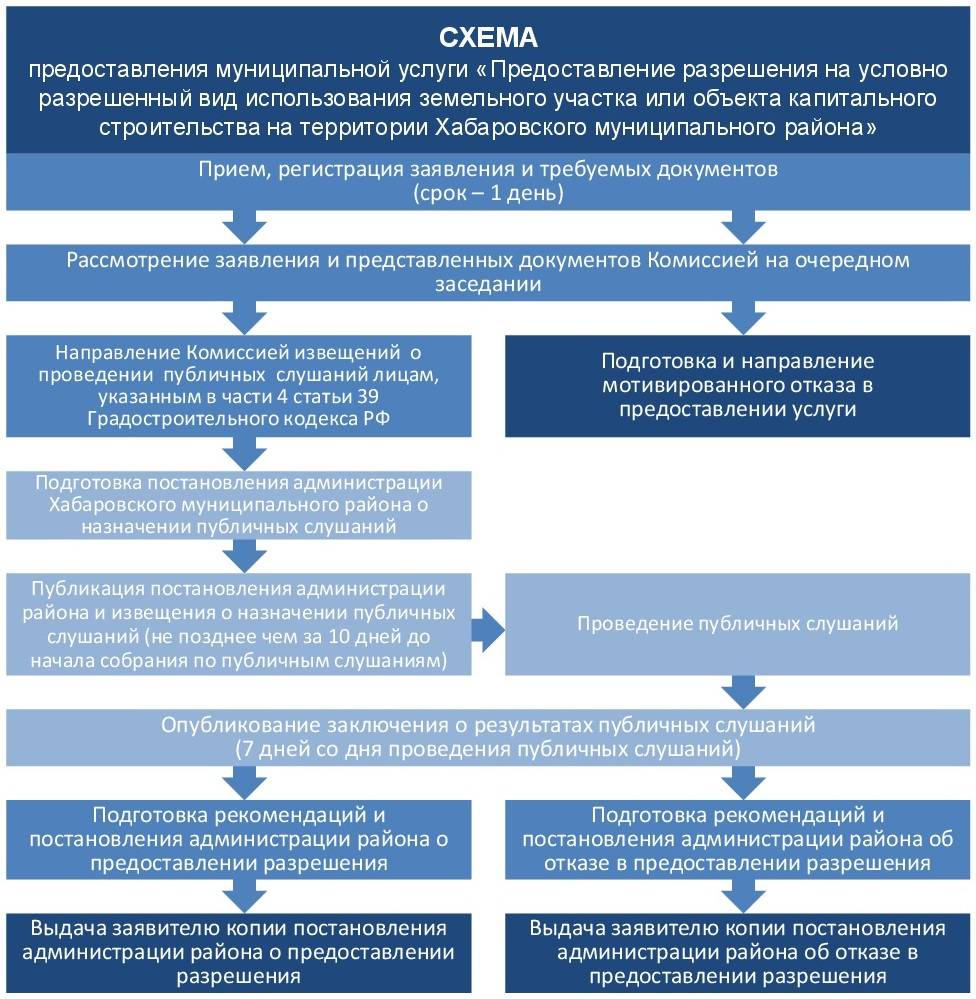 СХЕМА
предоставления муниципальной услуги «Предоставление разрешения на условно разрешенный вид использования земельного участка или объекта капитального строительства на территории Хабаровского муниципального района»

Прием, регистрация заявления и требуемых документов (срок – 1 день)

Рассмотрение заявления и представленных документов Комиссией на очередном заседании

Направление Комиссией извещений о проведении публичных слушаний лицам, указанным в части 4 статьи 39 Градостроительного кодекса РФ

Подготовка и направление мотивированного отказа в предоставлении услуги

Подготовка постановления администрации Хабаровского муниципального района о назначении публичных слушаний

Публикация постановления администрации района и извещения о назначении публичных слушаний (не позднее чем за 10 дней до начала собрания по публичным слушаниям)

Проведение публичных слушаний

Опубликование заключения о результатах публичных слушаний (7 дней со дня проведения публичных слушаний)

Подготовка рекомендаций и постановления администрации района о предоставлении разрешения

Подготовка рекомендаций и постановления администрации района об отказе в предоставлении разрешения

Выдача заявителю копии постановления администрации района о предоставлении разрешения

Выдача заявителю копии постановления администрации района об отказе в предоставлении разрешения